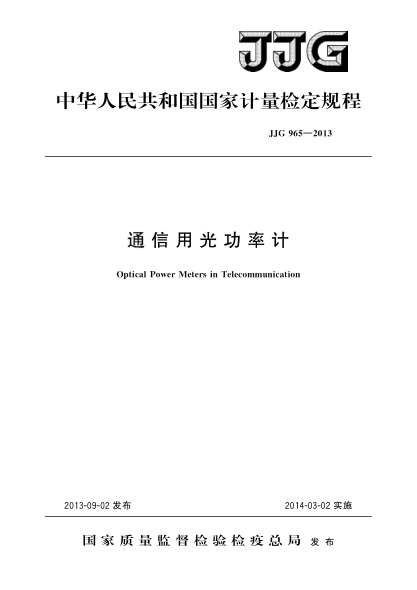 JJG

中华人民共和国国家计量检定规程

JJG 965—2013

通信用光功率计

Optical Power Meters in Telecommunication

2013-09-02 发布

2014-03-02 实施

国家质量监督检验检疫总局 发布